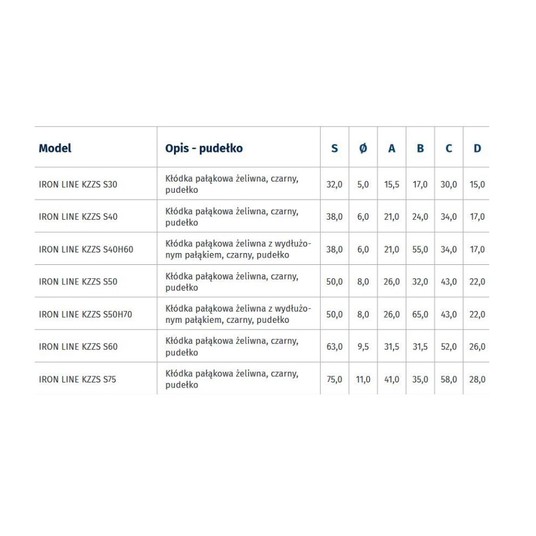 | Model | Opis - pudełko | S | Ø | A | B | C | D |
|---|---|---|---|---|---|---|---|
| IRON LINE KZZS S30 | Kłódka pałąkowa żeliwna, czarny, pudełko | 32,0 | 5,0 | 15,5 | 17,0 | 30,0 | 15,0 |
| IRON LINE KZZS S40 | Kłódka pałąkowa żeliwna, czarny, pudełko | 38,0 | 6,0 | 21,0 | 24,0 | 34,0 | 17,0 |
| IRON LINE KZZS S40H60 | Kłódka pałąkowa żeliwna z wydłużonym pałąkiem, czarny, pudełko | 38,0 | 6,0 | 21,0 | 55,0 | 34,0 | 17,0 |
| IRON LINE KZZS S50 | Kłódka pałąkowa żeliwna, czarny, pudełko | 50,0 | 8,0 | 26,0 | 32,0 | 43,0 | 22,0 |
| IRON LINE KZZS S50H70 | Kłódka pałąkowa żeliwna z wydłużonym pałąkiem, czarny, pudełko | 50,0 | 8,0 | 26,0 | 65,0 | 43,0 | 22,0 |
| IRON LINE KZZS S60 | Kłódka pałąkowa żeliwna, czarny, pudełko | 63,0 | 9,5 | 31,5 | 31,5 | 52,0 | 26,0 |
| IRON LINE KZZS S75 | Kłódka pałąkowa żeliwna, czarny, pudełko | 75,0 | 11,0 | 41,0 | 35,0 | 58,0 | 28,0 |